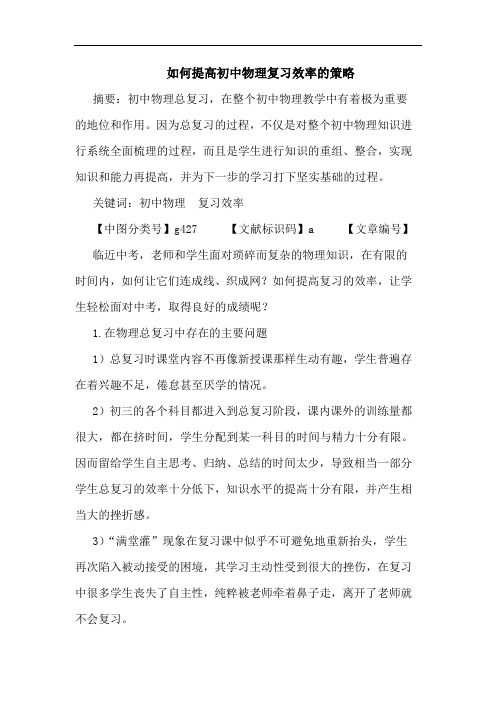 如何提高初中物理复习效率的策略

摘要：初中物理总复习，在整个初中物理教学中有着极为重要的地位和作用。因为总复习的过程，不仅是对整个初中物理知识进行系统全面梳理的过程，而且是学生进行知识的重组、整合，实现知识和能力再提高，并为下一步的学习打下坚实基础的过程。

关键词：初中物理　复习效率

【中图分类号】g427　　【文献标识码】a　　【文章编号】

临近中考，老师和学生面对琐碎而复杂的物理知识，在有限的时间内，如何让它们连成线、织成网？如何提高复习的效率，让学生轻松面对中考，取得良好的成绩呢？

1.在物理总复习中存在的主要问题

1）总复习时课堂内容不再像新授课那样生动有趣，学生普遍存在着兴趣不足，倦怠甚至厌学的情况。

2）初三的各个科目都进入到总复习阶段，课内课外的训练量都很大，都在挤时间，学生分配到某一科目的时间与精力十分有限。因而留给学生自主思考、归纳、总结的时间太少，导致相当一部分学生总复习的效率十分低下，知识水平的提高十分有限，并产生相当大的挫折感。

3）“满堂灌”现象在复习课中似乎不可避免地重新抬头，学生再次陷入被动接受的困境，其学习主动性受到很大的挫伤，在复习中很多学生丧失了自主性，纯粹被老师牵着鼻子走，离开了老师就不会复习。